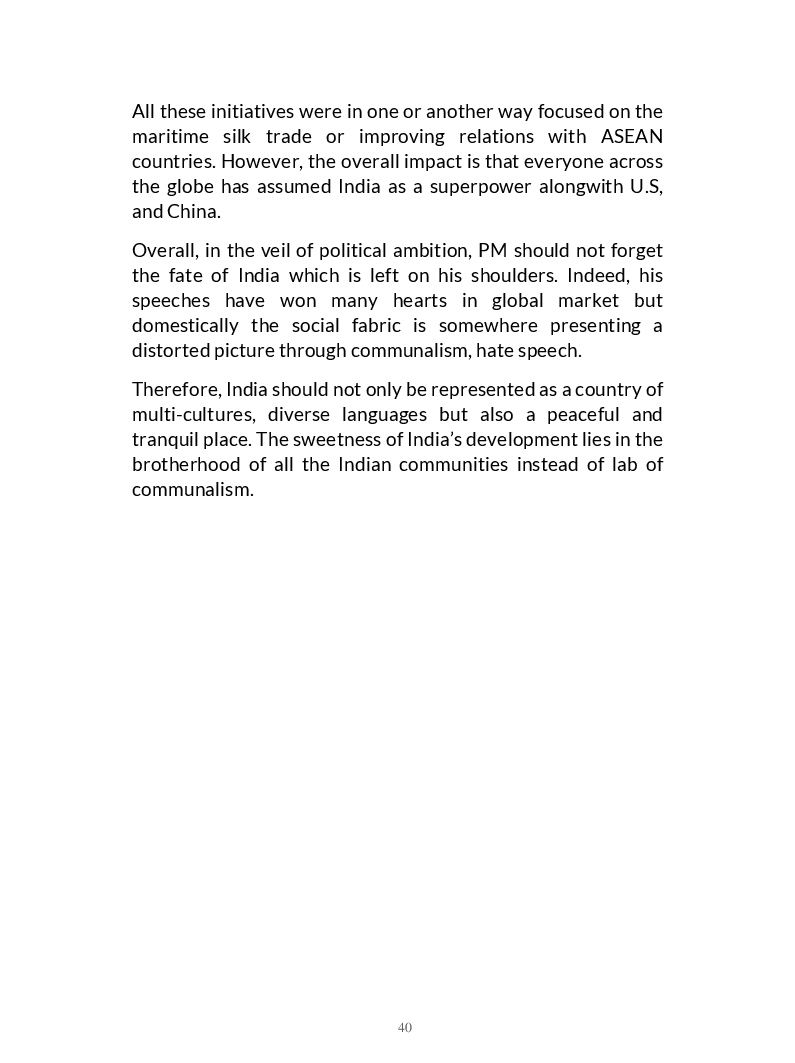 All these initiatives were in one or another way focused on the maritime silk trade or improving relations with ASEAN countries. However, the overall impact is that everyone across the globe has assumed India as a superpower alongwith U.S, and China.

Overall, in the veil of political ambition, PM should not forget the fate of India which is left on his shoulders. Indeed, his speeches have won many hearts in global market but domestically the social fabric is somewhere presenting a distorted picture through communalism, hate speech.

Therefore, India should not only be represented as a country of multi-cultures, diverse languages but also a peaceful and tranquil place. The sweetness of India's development lies in the brotherhood of all the Indian communities instead of lab of communalism.

40